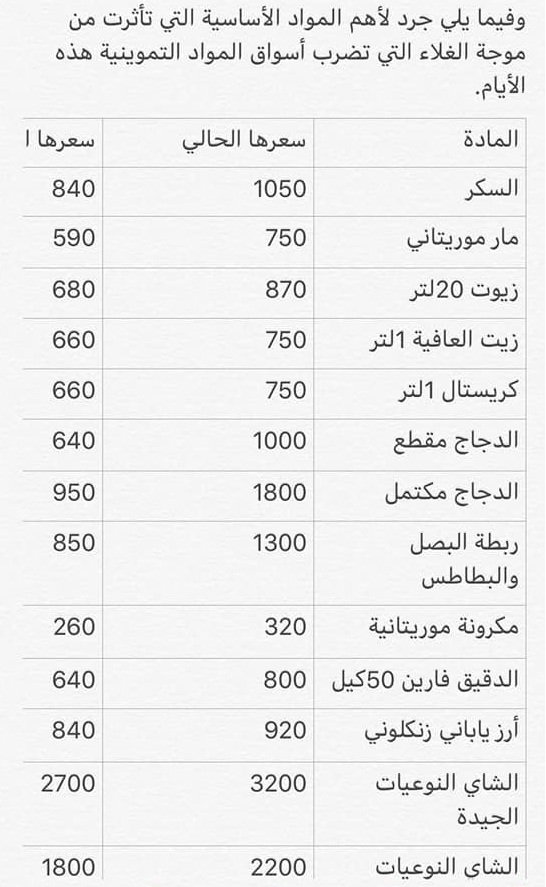 وفيما يلي جرد لأهم المواد الأساسية التي تأثرت من موجة الغلاء التي تضرب أسواق المواد التموينية هذه الأيام.

| المادة | سعرها الحالي | سعرها ا |
|---|---|---|
| السكر | 1050 | 840 |
| مار موريتاني | 750 | 590 |
| زيوت 20لتر | 870 | 680 |
| زيت العافية 1لتر | 750 | 660 |
| كريستال 1لتر | 750 | 660 |
| الدجاج مقطع | 1000 | 640 |
| الدجاج مكتمل | 1800 | 950 |
| ربطة البصل والبطاطس | 1300 | 850 |
| مكرونة موريتانية | 320 | 260 |
| الدقيق فارين 50كيل | 800 | 640 |
| أرز ياباني زنكلوني | 920 | 840 |
| الشاي النوعيات الجيدة | 3200 | 2700 |
| الشاي النوعيات | 2200 | 1800 |